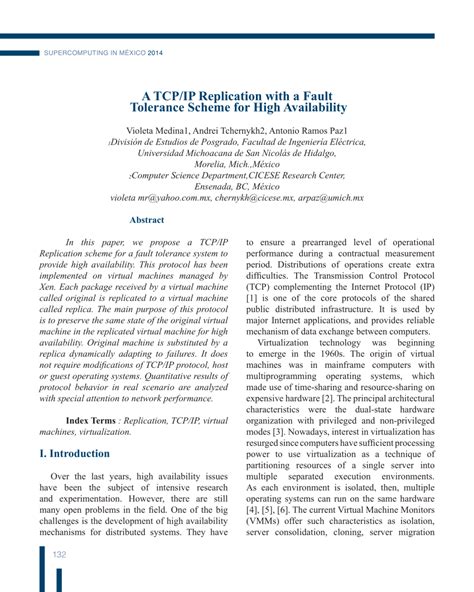 SUPERCOMPUTING IN MÉXICO 2014

A TCP/IP Replication with a Fault Tolerance Scheme for High Availability

Violeta Medina1, Andrei Tchernykh2, Antonio Ramos Paz1
1División de Estudios de Posgrado, Facultad de Ingeniería Eléctrica, Universidad Michoacana de San Nicolás de Hidalgo, Morelia, Mich.,México
2Computer Science Department,CICESE Research Center, Ensenada, BC, México
violeta mr@yahoo.com.mx, chernykh@cicese.mx, arpaz@umich.mx

Abstract

In this paper, we propose a TCP/IP Replication scheme for a fault tolerance system to provide high availability. This protocol has been implemented on virtual machines managed by Xen. Each package received by a virtual machine called original is replicated to a virtual machine called replica. The main purpose of this protocol is to preserve the same state of the original virtual machine in the replicated virtual machine for high availability. Original machine is substituted by a replica dynamically adapting to failures. It does not require modifications of TCP/IP protocol, host or guest operating systems. Quantitative results of protocol behavior in real scenario are analyzed with special attention to network performance.

Index Terms : Replication, TCP/IP, virtual machines, virtualization.

I. Introduction

Over the last years, high availability issues have been the subject of intensive research and experimentation. However, there are still many open problems in the field. One of the big challenges is the development of high availability mechanisms for distributed systems. They have to ensure a prearranged level of operational performance during a contractual measurement period. Distributions of operations create extra difficulties. The Transmission Control Protocol (TCP) complementing the Internet Protocol (IP) [1] is one of the core protocols of the shared public distributed infrastructure. It is used by major Internet applications, and provides reliable mechanism of data exchange between computers.

Virtualization technology was beginning to emerge in the 1960s. The origin of virtual machines was in mainframe computers with multiprogramming operating systems, which made use of time-sharing and resource-sharing on expensive hardware [2]. The principal architectural characteristics were the dual-state hardware organization with privileged and non-privileged modes [3]. Nowadays, interest in virtualization has resurged since computers have sufficient processing power to use virtualization as a technique of partitioning resources of a single server into multiple separated execution environments. As each environment is isolated, then, multiple operating systems can run on the same hardware [4], [5], [6]. The current Virtual Machine Monitors (VMMs) offer such characteristics as isolation, server consolidation, cloning, server migration

132